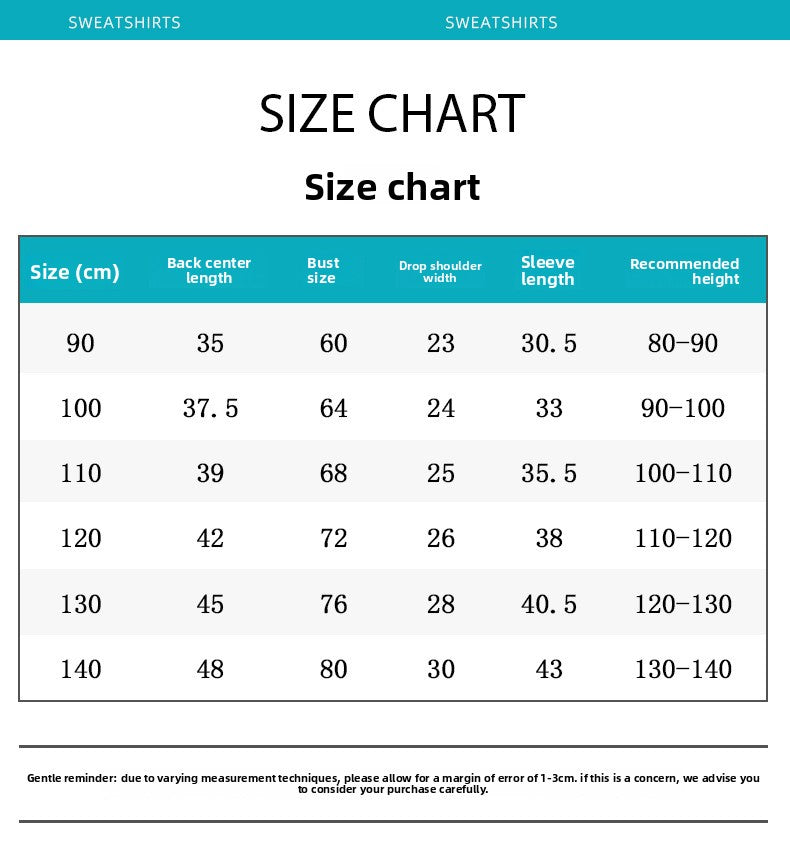 SWEATSHIRTS SWEATSHIRTS

SIZE CHART

Size chart

| Size (cm) | Back center length | Bust size | Drop shoulder width | Sleeve length | Recommended height |
|---|---|---|---|---|---|
| 90 | 35 | 60 | 23 | 30.5 | 80-90 |
| 100 | 37.5 | 64 | 24 | 33 | 90-100 |
| 110 | 39 | 68 | 25 | 35.5 | 100-110 |
| 120 | 42 | 72 | 26 | 38 | 110-120 |
| 130 | 45 | 76 | 28 | 40.5 | 120-130 |
| 140 | 48 | 80 | 30 | 43 | 130-140 |

Gentle reminder: due to varying measurement techniques, please allow for a margin of error of 1-3cm. if this is a concern, we advise you to consider your purchase carefully.